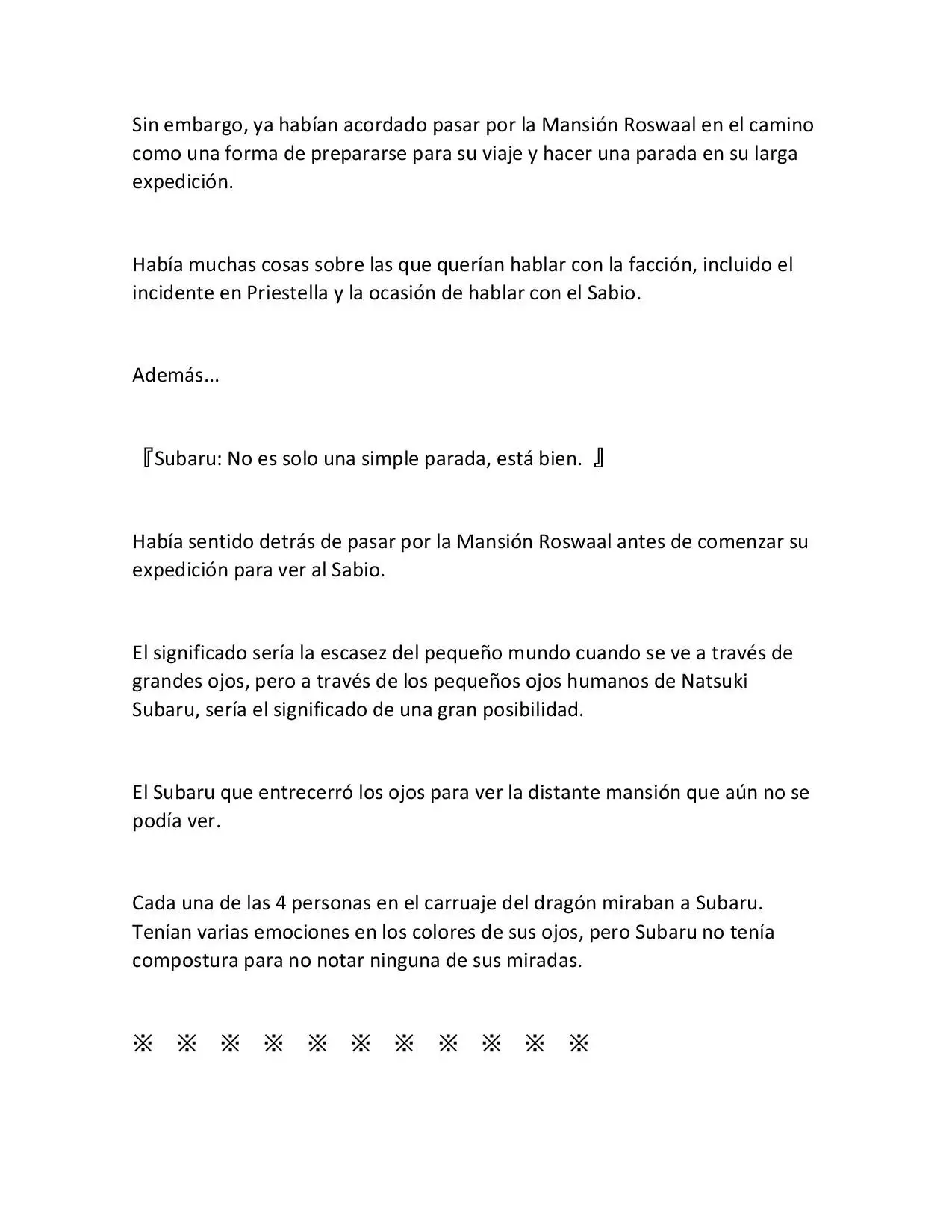 Sin embargo, ya habían acordado pasar por la Mansión Roswaal en el camino como una forma de prepararse para su viaje y hacer una parada en su larga expedición.

Había muchas cosas sobre las que querían hablar con la facción, incluido el incidente en Priestella y la ocasión de hablar con el Sabio.

Además...

『Subaru: No es solo una simple parada, está bien. 』

Había sentido detrás de pasar por la Mansión Roswaal antes de comenzar su expedición para ver al Sabio.

El significado sería la escasez del pequeño mundo cuando se ve a través de grandes ojos, pero a través de los pequeños ojos humanos de Natsuki Subaru, sería el significado de una gran posibilidad.

El Subaru que entrecerró los ojos para ver la distante mansión que aún no se podía ver.

Cada una de las 4 personas en el carruaje del dragón miraban a Subaru. Tenían varias emociones en los colores de sus ojos, pero Subaru no tenía compostura para no notar ninguna de sus miradas.

※ ※ ※ ※ ※ ※ ※ ※ ※ ※ ※